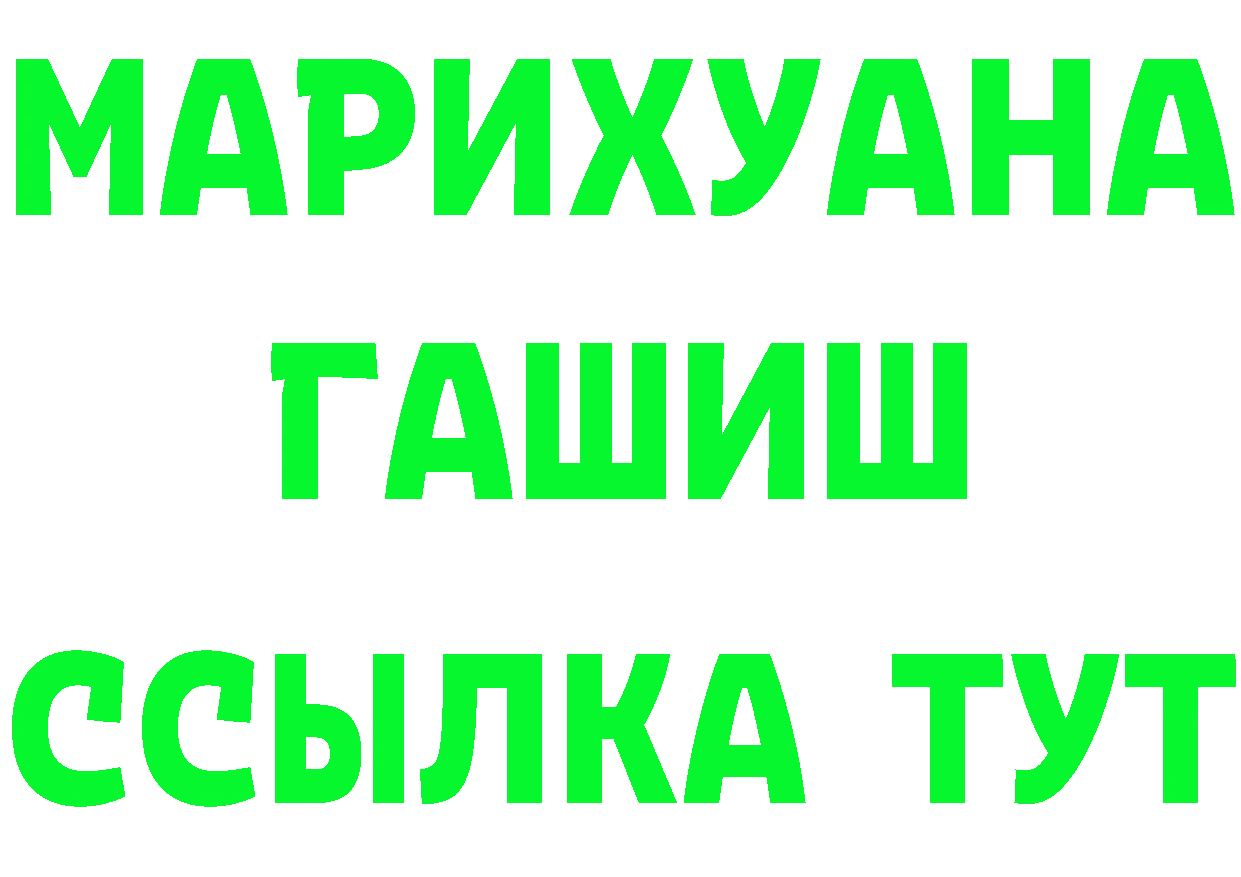 МАРИХУАНА
ГАШИШ
ССЫЛКА ТУТ